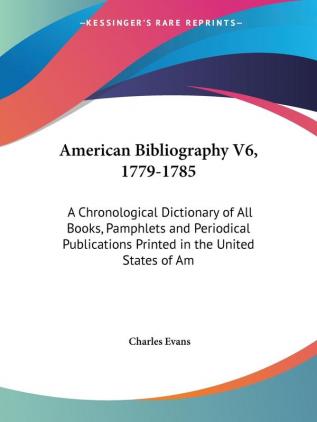 —KESSINGER'S RARE REPRINTS—

American Bibliography V6, 1779-1785

A Chronological Dictionary of All Books, Pamphlets and Periodical Publications Printed in the United States of Am

Charles Evans